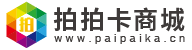 拍
拍拍卡商城
www.paipaika.cn